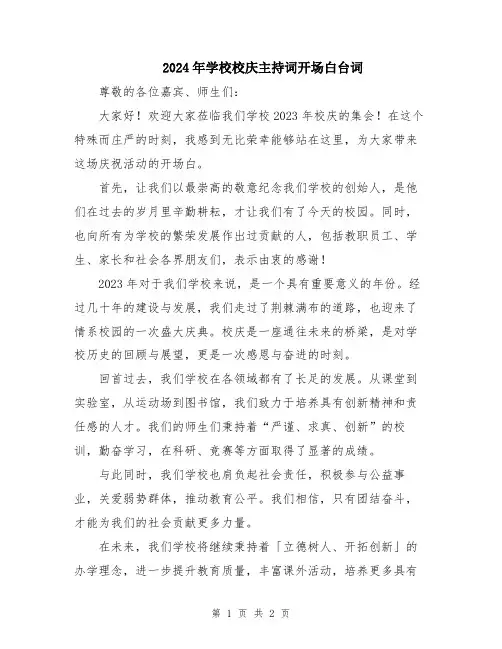 2024年学校校庆主持词开场白台词

尊敬的各位嘉宾、师生们：

大家好！欢迎大家莅临我们学校2023年校庆的集会！在这个特殊而庄严的时刻，我感到无比荣幸能够站在这里，为大家带来这场庆祝活动的开场白。

首先，让我们以最崇高的敬意纪念我们学校的创始人，是他们在过去的岁月里辛勤耕耘，才让我们有了今天的校园。同时，也向所有为学校的繁荣发展作出过贡献的人，包括教职员工、学生、家长和社会各界朋友们，表示由衷的感谢！

2023年对于我们学校来说，是一个具有重要意义的年份。经过几十年的建设与发展，我们走过了荆棘满布的道路，也迎来了情系校园的一次盛大庆典。校庆是一座通往未来的桥梁，是对学校历史的回顾与展望，更是一次感恩与奋进的时刻。

回首过去，我们学校在各领域都有了长足的发展。从课堂到实验室，从运动场到图书馆，我们致力于培养具有创新精神和责任感的人才。我们的师生们秉持着“严谨、求真、创新”的校训，勤奋学习，在科研、竞赛等方面取得了显著的成绩。

与此同时，我们学校也肩负起社会责任，积极参与公益事业，关爱弱势群体，推动教育公平。我们相信，只有团结奋斗，才能为我们的社会贡献更多力量。

在未来，我们学校将继续秉持着「立德树人、开拓创新」的办学理念，进一步提升教育质量，丰富课外活动，培养更多具有

第 1 页 共 2 页